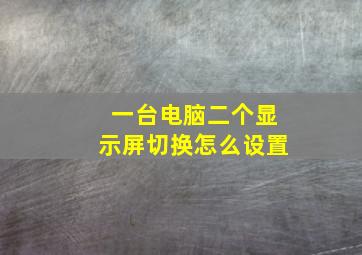 一台电脑二个显示屏切换怎么设置